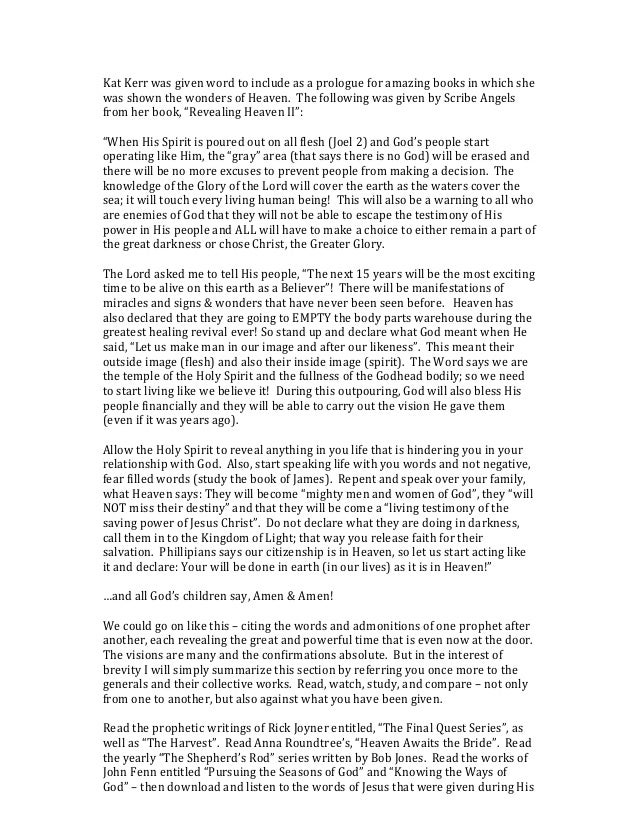 Kat Kerr was given word to include as a prologue for amazing books in which she was shown the wonders of Heaven. The following was given by Scribe Angels from her book, "Revealing Heaven II":

"When His Spirit is poured out on all flesh (Joel 2) and God's people start operating like Him, the "gray" area (that says there is no God) will be erased and there will be no more excuses to prevent people from making a decision. The knowledge of the Glory of the Lord will cover the earth as the waters cover the sea; it will touch every living human being! This will also be a warning to all who are enemies of God that they will not be able to escape the testimony of His power in His people and ALL will have to make a choice to either remain a part of the great darkness or chose Christ, the Greater Glory.

The Lord asked me to tell His people, "The next 15 years will be the most exciting time to be alive on this earth as a Believer"! There will be manifestations of miracles and signs & wonders that have never been seen before. Heaven has also declared that they are going to EMPTY the body parts warehouse during the greatest healing revival ever! So stand up and declare what God meant when He said, "Let us make man in our image and after our likeness". This meant their outside image (flesh) and also their inside image (spirit). The Word says we are the temple of the Holy Spirit and the fullness of the Godhead bodily; so we need to start living like we believe it! During this outpouring, God will also bless His people financially and they will be able to carry out the vision He gave them (even if it was years ago).

Allow the Holy Spirit to reveal anything in you life that is hindering you in your relationship with God. Also, start speaking life with you words and not negative, fear filled words (study the book of James). Repent and speak over your family, what Heaven says: They will become "mighty men and women of God", they "will NOT miss their destiny" and that they will be come a "living testimony of the saving power of Jesus Christ". Do not declare what they are doing in darkness, call them in to the Kingdom of Light; that way you release faith for their salvation. Phillipians says our citizenship is in Heaven, so let us start acting like it and declare: Your will be done in earth (in our lives) as it is in Heaven!"

...and all God's children say, Amen & Amen!

We could go on like this – citing the words and admonitions of one prophet after another, each revealing the great and powerful time that is even now at the door. The visions are many and the confirmations absolute. But in the interest of brevity I will simply summarize this section by referring you once more to the generals and their collective works. Read, watch, study, and compare – not only from one to another, but also against what you have been given.

Read the prophetic writings of Rick Joyner entitled, "The Final Quest Series", as well as "The Harvest". Read Anna Roundtree's, "Heaven Awaits the Bride". Read the yearly "The Shepherd's Rod" series written by Bob Jones. Read the works of John Fenn entitled "Pursuing the Seasons of God" and "Knowing the Ways of God" – then download and listen to the words of Jesus that were given during His